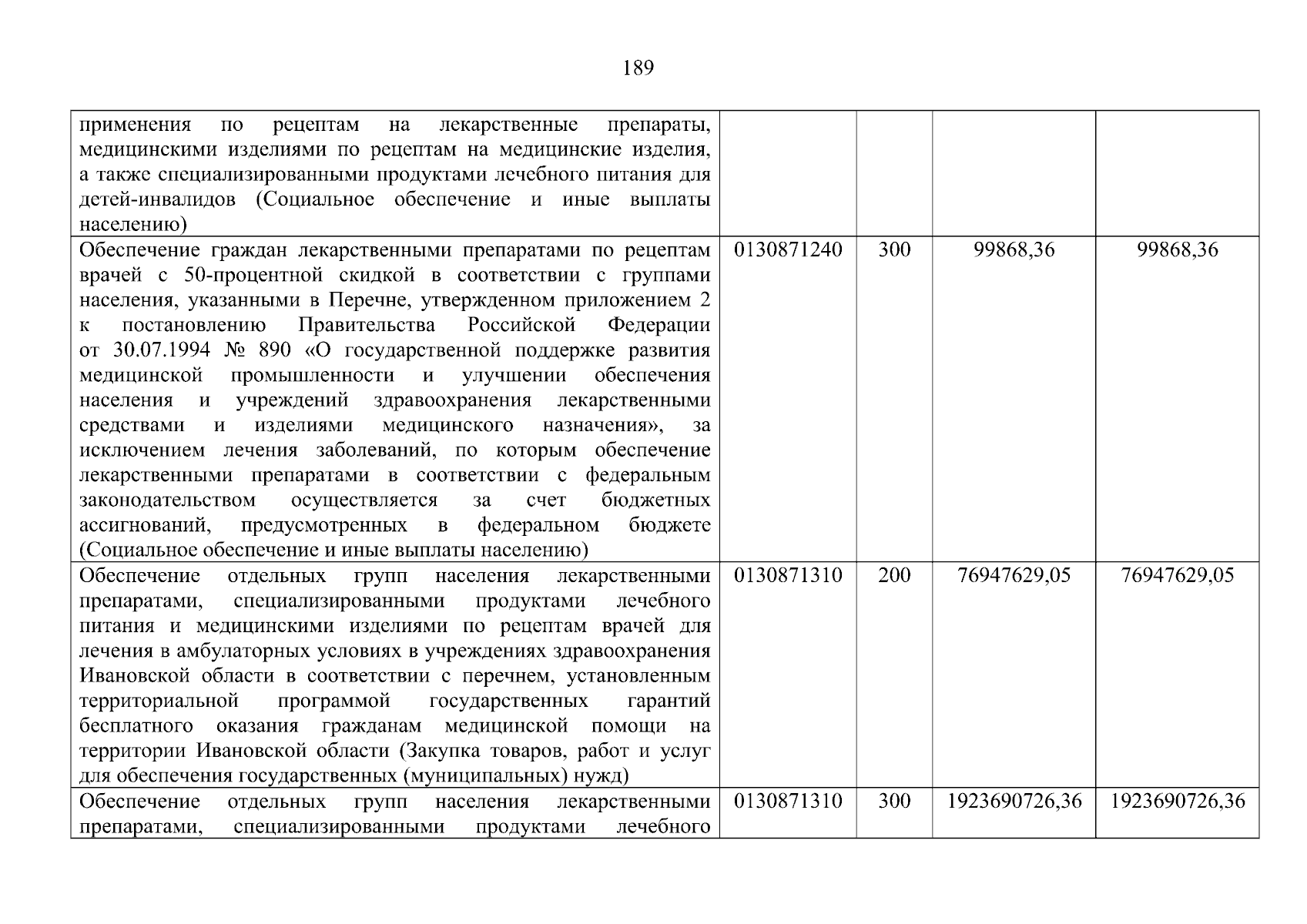 189

| применения по рецептам на лекарственные препараты, медицинскими изделиями по рецептам на медицинские изделия, а также специализированными продуктами лечебного питания для детей-инвалидов (Социальное обеспечение и иные выплаты населению) | | | | |
|---|---|---|---|---|
| Обеспечение граждан лекарственными препаратами по рецептам врачей с 50-процентной скидкой в соответствии с группами населения, указанными в Перечне, утвержденном приложением 2 к постановлению Правительства Российской Федерации от 30.07.1994 № 890 «О государственной поддержке развития медицинской промышленности и улучшении обеспечения населения и учреждений здравоохранения лекарственными средствами и изделиями медицинского назначения», за исключением лечения заболеваний, по которым обеспечение лекарственными препаратами в соответствии с федеральным законодательством осуществляется за счет бюджетных ассигнований, предусмотренных в федеральном бюджете (Социальное обеспечение и иные выплаты населению) | 0130871240 | 300 | 99868,36 | 99868,36 |
| Обеспечение отдельных групп населения лекарственными препаратами, специализированными продуктами лечебного питания и медицинскими изделиями по рецептам врачей для лечения в амбулаторных условиях в учреждениях здравоохранения Ивановской области в соответствии с перечнем, установленным территориальной программой государственных гарантий бесплатного оказания гражданам медицинской помощи на территории Ивановской области (Закупка товаров, работ и услуг для обеспечения государственных (муниципальных) нужд) | 0130871310 | 200 | 76947629,05 | 76947629,05 |
| Обеспечение отдельных групп населения лекарственными препаратами, специализированными продуктами лечебного | 0130871310 | 300 | 1923690726,36 | 1923690726,36 |